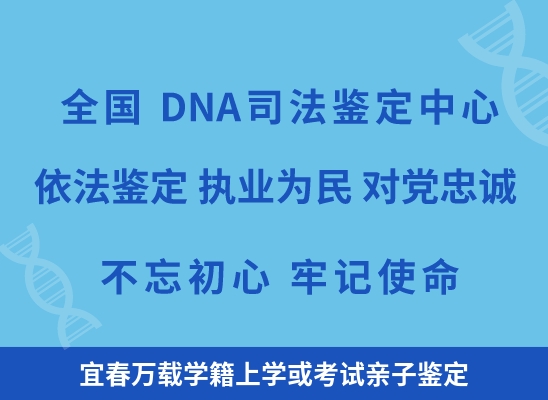 全国 DNA司法鉴定中心

依法鉴定 执业为民 对党忠诚

不忘初心 牢记使命

宜春万载学籍上学或考试亲子鉴定